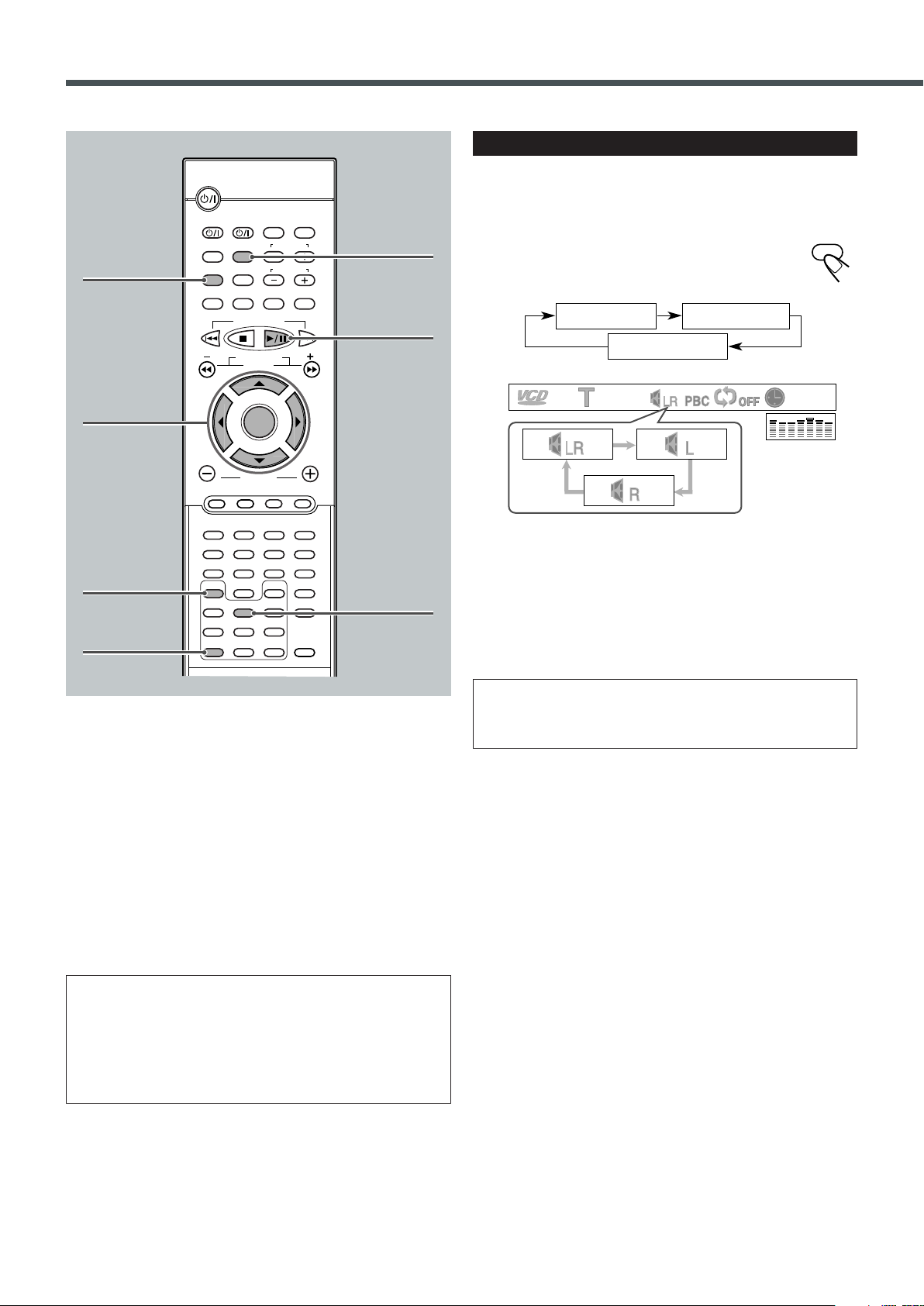 VCD T LR PBC OFF

LR L

R